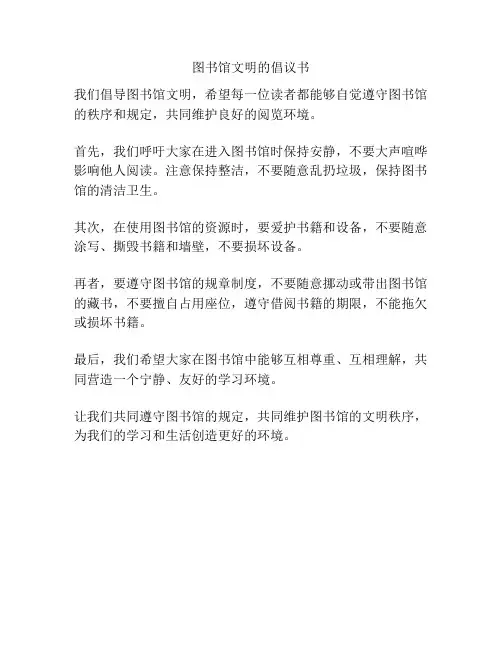 图书馆文明的倡议书

我们倡导图书馆文明，希望每一位读者都能够自觉遵守图书馆的秩序和规定，共同维护良好的阅览环境。

首先，我们呼吁大家在进入图书馆时保持安静，不要大声喧哗影响他人阅读。注意保持整洁，不要随意乱扔垃圾，保持图书馆的清洁卫生。

其次，在使用图书馆的资源时，要爱护书籍和设备，不要随意涂写、撕毁书籍和墙壁，不要损坏设备。

再者，要遵守图书馆的规章制度，不要随意挪动或带出图书馆的藏书，不要擅自占用座位，遵守借阅书籍的期限，不能拖欠或损坏书籍。

最后，我们希望大家在图书馆中能够互相尊重、互相理解，共同营造一个宁静、友好的学习环境。

让我们共同遵守图书馆的规定，共同维护图书馆的文明秩序，为我们的学习和生活创造更好的环境。